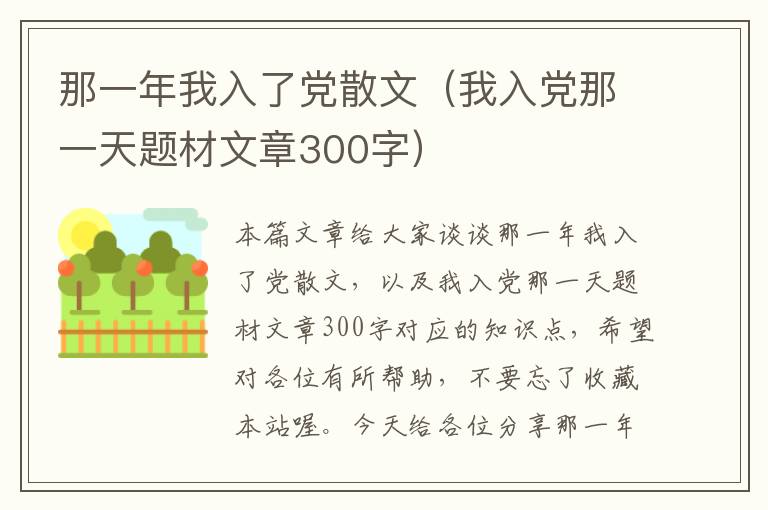 那一年我入了党散文（我入党那一天题材文章300字）

本篇文章给大家谈谈那一年我入了党散文，以及我入党那一天题材文章300字对应的知识点，希望对各位有所帮助，不要忘了收藏本站喔。今天给各位分享那一年